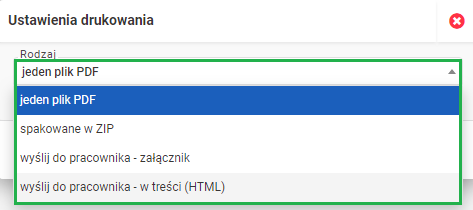 Ustawienia drukowania

Rodzaj

jeden plik PDF

jeden plik PDF

spakowane w ZIP

wyślij do pracownika - załącznik

wyślij do pracownika - w treści (HTML)